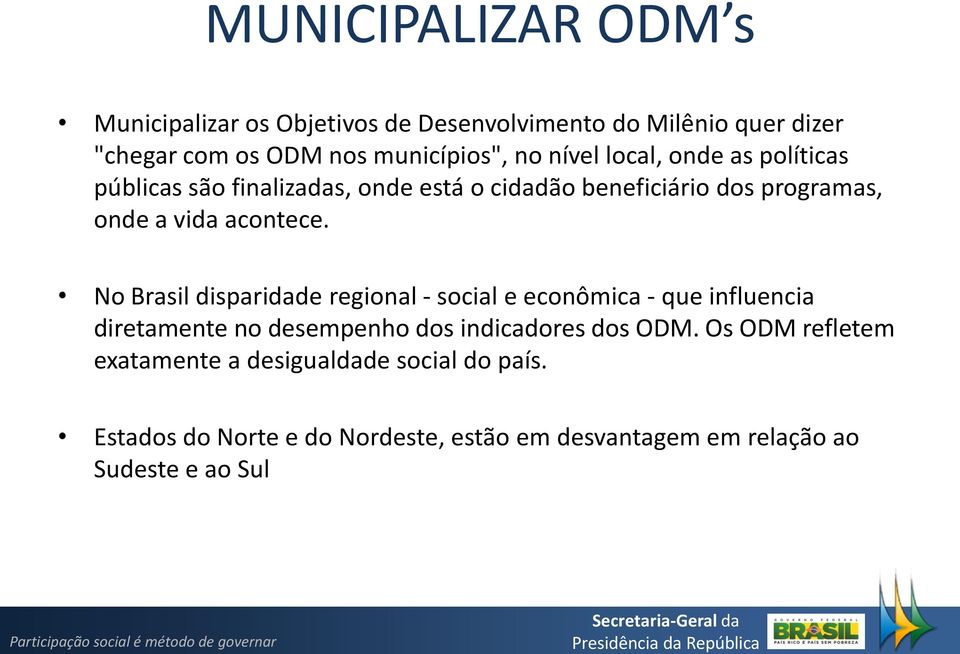 MUNICIPALIZAR ODM's

• Municipalizar os Objetivos de Desenvolvimento do Milênio quer dizer "chegar com os ODM nos municípios", no nível local, onde as políticas públicas são finalizadas, onde está o cidadão beneficiário dos programas, onde a vida acontece.

• No Brasil disparidade regional - social e econômica - que influencia diretamente no desempenho dos indicadores dos ODM. Os ODM refletem exatamente a desigualdade social do país.

• Estados do Norte e do Nordeste, estão em desvantagem em relação ao Sudeste e ao Sul

Participação social é método de governar

Secretaria-Geral da Presidência da República

GOVERNO FEDERAL BRASIL PAÍS RICO É PAÍS SEM POBREZA